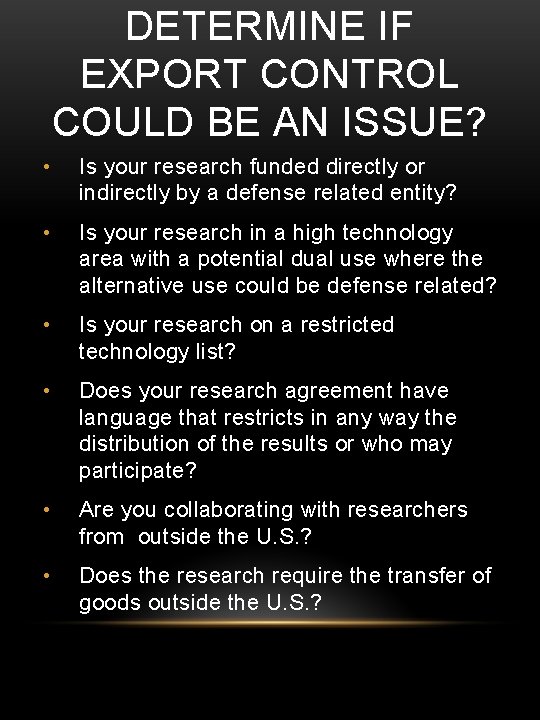 DETERMINE IF EXPORT CONTROL COULD BE AN ISSUE?

• Is your research funded directly or indirectly by a defense related entity?

• Is your research in a high technology area with a potential dual use where the alternative use could be defense related?

• Is your research on a restricted technology list?

• Does your research agreement have language that restricts in any way the distribution of the results or who may participate?

• Are you collaborating with researchers from outside the U.S.?

• Does the research require the transfer of goods outside the U.S.?